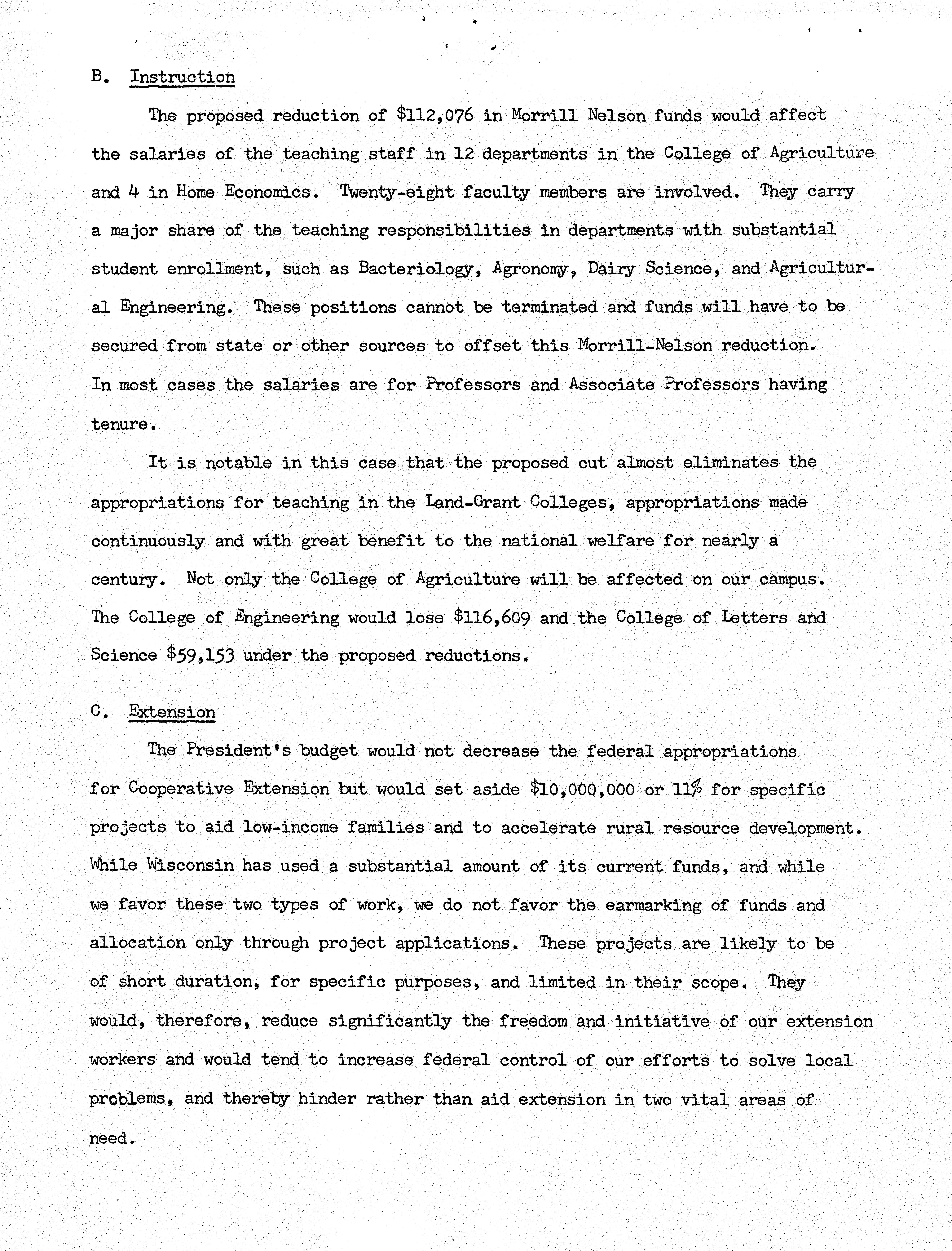 B. Instruction

The proposed reduction of \$112,076 in Morrill Nelson funds would affect the salaries of the teaching staff in 12 departments in the College of Agriculture and 4 in Home Economics. Twenty-eight faculty members are involved. They carry a major share of the teaching responsibilities in departments with substantial student enrollment, such as Bacteriology, Agronomy, Dairy Science, and Agricultural Engineering. These positions cannot be terminated and funds will have to be secured from state or other sources to offset this Morrill-Nelson reduction. In most cases the salaries are for Professors and Associate Professors having tenure.

It is notable in this case that the proposed cut almost eliminates the appropriations for teaching in the Land-Grant Colleges, appropriations made continuously and with great benefit to the national welfare for nearly a century. Not only the College of Agriculture will be affected on our campus. The College of Engineering would lose \$116,609 and the College of Letters and Science \$59,153 under the proposed reductions.

C. Extension

The President's budget would not decrease the federal appropriations for Cooperative Extension but would set aside \$10,000,000 or 11% for specific projects to aid low-income families and to accelerate rural resource development. While Wisconsin has used a substantial amount of its current funds, and while we favor these two types of work, we do not favor the earmarking of funds and allocation only through project applications. These projects are likely to be of short duration, for specific purposes, and limited in their scope. They would, therefore, reduce significantly the freedom and initiative of our extension workers and would tend to increase federal control of our efforts to solve local problems, and thereby hinder rather than aid extension in two vital areas of need.